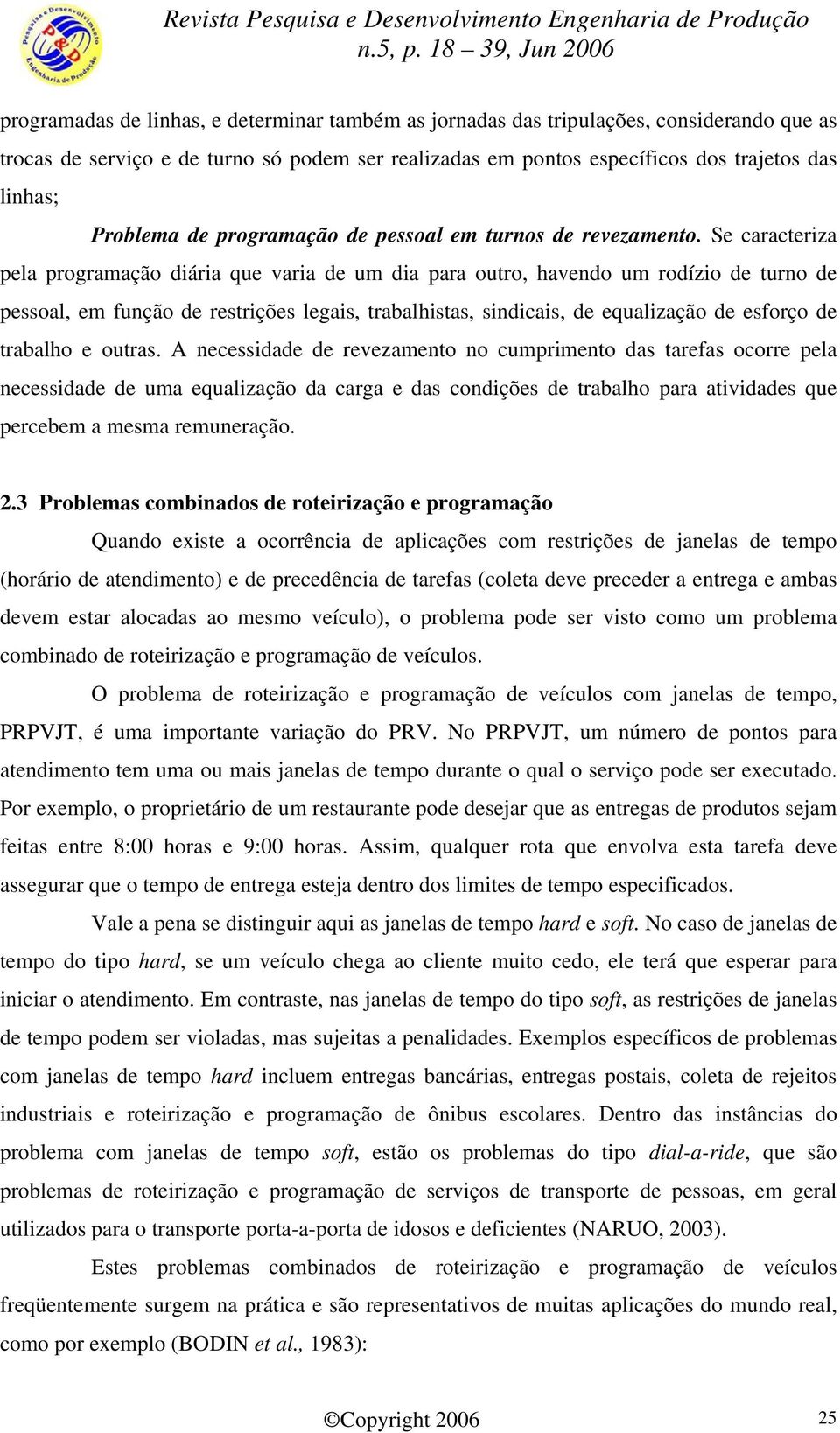 Pesquisa e Desenvolvimento P&D Engenharia de Produção

Revista Pesquisa e Desenvolvimento Engenharia de Produção
n.5, p. 18 – 39, Jun 2006

programadas de linhas, e determinar também as jornadas das tripulações, considerando que as trocas de serviço e de turno só podem ser realizadas em pontos específicos dos trajetos das linhas;

Problema de programação de pessoal em turnos de revezamento. Se caracteriza pela programação diária que varia de um dia para outro, havendo um rodízio de turno de pessoal, em função de restrições legais, trabalhistas, sindicais, de equalização de esforço de trabalho e outras. A necessidade de revezamento no cumprimento das tarefas ocorre pela necessidade de uma equalização da carga e das condições de trabalho para atividades que percebem a mesma remuneração.

2.3 Problemas combinados de roteirização e programação

Quando existe a ocorrência de aplicações com restrições de janelas de tempo (horário de atendimento) e de precedência de tarefas (coleta deve preceder a entrega e ambas devem estar alocadas ao mesmo veículo), o problema pode ser visto como um problema combinado de roteirização e programação de veículos.

O problema de roteirização e programação de veículos com janelas de tempo, PRPVJT, é uma importante variação do PRV. No PRPVJT, um número de pontos para atendimento tem uma ou mais janelas de tempo durante o qual o serviço pode ser executado. Por exemplo, o proprietário de um restaurante pode desejar que as entregas de produtos sejam feitas entre 8:00 horas e 9:00 horas. Assim, qualquer rota que envolva esta tarefa deve assegurar que o tempo de entrega esteja dentro dos limites de tempo especificados.

Vale a pena se distinguir aqui as janelas de tempo hard e soft. No caso de janelas de tempo do tipo hard, se um veículo chega ao cliente muito cedo, ele terá que esperar para iniciar o atendimento. Em contraste, nas janelas de tempo do tipo soft, as restrições de janelas de tempo podem ser violadas, mas sujeitas a penalidades. Exemplos específicos de problemas com janelas de tempo hard incluem entregas bancárias, entregas postais, coleta de rejeitos industriais e roteirização e programação de ônibus escolares. Dentro das instâncias do problema com janelas de tempo soft, estão os problemas do tipo dial-a-ride, que são problemas de roteirização e programação de serviços de transporte de pessoas, em geral utilizados para o transporte porta-a-porta de idosos e deficientes (NARUO, 2003).

Estes problemas combinados de roteirização e programação de veículos freqüentemente surgem na prática e são representativos de muitas aplicações do mundo real, como por exemplo (BODIN et al., 1983):

©Copyright 2006

25